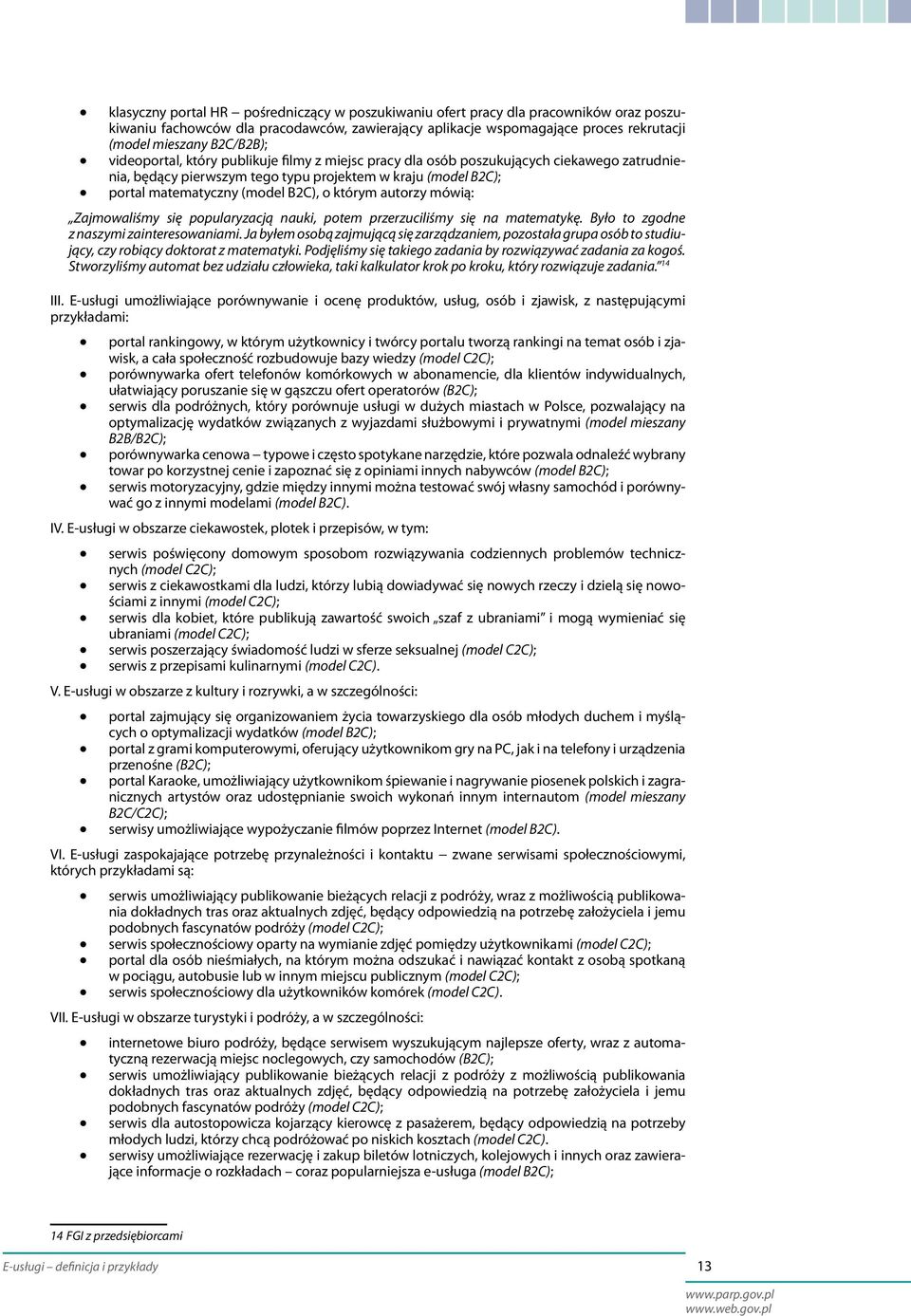 • klasyczny portal HR – pośredniczący w poszukiwaniu ofert pracy dla pracowników oraz poszukiwaniu fachowców dla pracodawców, zawierający aplikacje wspomagające proces rekrutacji (model mieszany B2C/B2B);
• videoportal, który publikuje filmy z miejsc pracy dla osób poszukujących ciekawego zatrudnienia, będący pierwszym tego typu projektem w kraju (model B2C);
• portal matematyczny (model B2C), o którym autorzy mówią:

„Zajmowaliśmy się popularyzacją nauki, potem przerzuciliśmy się na matematykę. Było to zgodne z naszymi zainteresowaniami. Ja byłem osobą zajmującą się zarządzaniem, pozostała grupa osób to studiujący, czy robiący doktorat z matematyki. Podjęliśmy się takiego zadania by rozwiązywać zadania za kogoś. Stworzyliśmy automat bez udziału człowieka, taki kalkulator krok po kroku, który rozwiązuje zadania."14

III. E-usługi umożliwiające porównywanie i ocenę produktów, usług, osób i zjawisk, z następującymi przykładami:

• portal rankingowy, w którym użytkownicy i twórcy portalu tworzą rankingi na temat osób i zjawisk, a cała społeczność rozbudowuje bazy wiedzy (model C2C);
• porównywarka ofert telefonów komórkowych w abonamencie, dla klientów indywidualnych, ułatwiający poruszanie się w gąszczu ofert operatorów (B2C);
• serwis dla podróżnych, który porównuje usługi w dużych miastach w Polsce, pozwalający na optymalizację wydatków związanych z wyjazdami służbowymi i prywatnymi (model mieszany B2B/B2C);
• porównywarka cenowa – typowe i często spotykane narzędzie, które pozwala odnaleźć wybrany towar po korzystnej cenie i zapoznać się z opiniami innych nabywców (model B2C);
• serwis motoryzacyjny, gdzie między innymi można testować swój własny samochód i porównywać go z innymi modelami (model B2C).

IV. E-usługi w obszarze ciekawostek, plotek i przepisów, w tym:

• serwis poświęcony domowym sposobom rozwiązywania codziennych problemów technicznych (model C2C);
• serwis z ciekawostkami dla ludzi, którzy lubią dowiadywać się nowych rzeczy i dzielą się nowościami z innymi (model C2C);
• serwis dla kobiet, które publikują zawartość swoich „szaf z ubraniami" i mogą wymieniać się ubraniami (model C2C);
• serwis poszerzający świadomość ludzi w sferze seksualnej (model C2C);
• serwis z przepisami kulinarnymi (model C2C).

V. E-usługi w obszarze z kultury i rozrywki, a w szczególności:

• portal zajmujący się organizowaniem życia towarzyskiego dla osób młodych duchem i myślących o optymalizacji wydatków (model B2C);
• portal z grami komputerowymi, oferujący użytkownikom gry na PC, jak i na telefony i urządzenia przenośne (B2C);
• portal Karaoke, umożliwiający użytkownikom śpiewanie i nagrywanie piosenek polskich i zagranicznych artystów oraz udostępnianie swoich wykonań innym internautom (model mieszany B2C/C2C);
• serwisy umożliwiające wypożyczanie filmów poprzez Internet (model B2C).

VI. E-usługi zaspokajające potrzebę przynależności i kontaktu – zwane serwisami społecznościowymi, których przykładami są:

• serwis umożliwiający publikowanie bieżących relacji z podróży, wraz z możliwością publikowania dokładnych tras oraz aktualnych zdjęć, będący odpowiedzią na potrzebę założyciela i jemu podobnych fascynatów podróży (model C2C);
• serwis społecznościowy oparty na wymianie zdjęć pomiędzy użytkownikami (model C2C);
• portal dla osób nieśmiałych, na którym można odszukać i nawiązać kontakt z osobą spotkaną w pociągu, autobusie lub w innym miejscu publicznym (model C2C);
• serwis społecznościowy dla użytkowników komórek (model C2C).

VII. E-usługi w obszarze turystyki i podróży, a w szczególności:

• internetowe biuro podróży, będące serwisem wyszukującym najlepsze oferty, wraz z automatyczną rezerwacją miejsc noclegowych, czy samochodów (B2C);
• serwis umożliwiający publikowanie bieżących relacji z podróży z możliwością publikowania dokładnych tras oraz aktualnych zdjęć, będący odpowiedzią na potrzebę założyciela i jemu podobnych fascynatów podróży (model C2C);
• serwis dla autostopowicza kojarzący kierowcę z pasażerem, będący odpowiedzią na potrzeby młodych ludzi, którzy chcą podróżować po niskich kosztach (model C2C).
• serwisy umożliwiające rezerwację i zakup biletów lotniczych, kolejowych i innych oraz zawierające informacje o rozkładach – coraz popularniejsza e-usługa (model B2C);

14 FGI z przedsiębiorcami

E-usługi – definicja i przykłady 13

www.parp.gov.pl
www.web.gov.pl